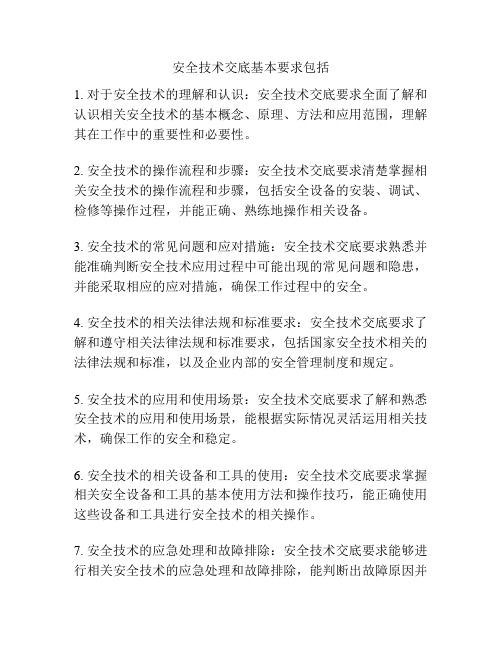 安全技术交底基本要求包括

1. 对于安全技术的理解和认识：安全技术交底要求全面了解和认识相关安全技术的基本概念、原理、方法和应用范围，理解其在工作中的重要性和必要性。

2. 安全技术的操作流程和步骤：安全技术交底要求清楚掌握相关安全技术的操作流程和步骤，包括安全设备的安装、调试、检修等操作过程，并能正确、熟练地操作相关设备。

3. 安全技术的常见问题和应对措施：安全技术交底要求熟悉并能准确判断安全技术应用过程中可能出现的常见问题和隐患，并能采取相应的应对措施，确保工作过程中的安全。

4. 安全技术的相关法律法规和标准要求：安全技术交底要求了解和遵守相关法律法规和标准要求，包括国家安全技术相关的法律法规和标准，以及企业内部的安全管理制度和规定。

5. 安全技术的应用和使用场景：安全技术交底要求了解和熟悉安全技术的应用和使用场景，能根据实际情况灵活运用相关技术，确保工作的安全和稳定。

6. 安全技术的相关设备和工具的使用：安全技术交底要求掌握相关安全设备和工具的基本使用方法和操作技巧，能正确使用这些设备和工具进行安全技术的相关操作。

7. 安全技术的应急处理和故障排除：安全技术交底要求能够进行相关安全技术的应急处理和故障排除，能判断出故障原因并